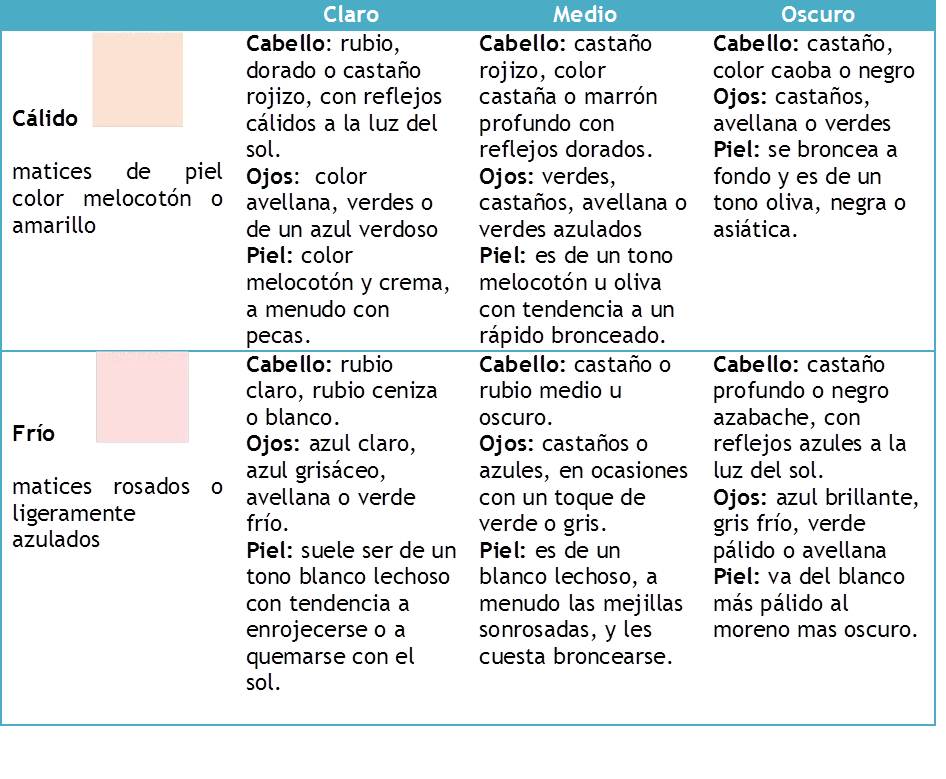 |  | Claro | Medio | Oscuro |
|---|---|---|---|
| Cálido matices de piel color melocotón o amarillo | Cabello: rubio, dorado o castaño rojizo, con reflejos cálidos a la luz del sol. Ojos: color avellana, verdes o de un azul verdoso Piel: color melocotón y crema, a menudo con pecas. | Cabello: castaño rojizo, color castaña o marrón profundo con reflejos dorados. Ojos: verdes, castaños, avellana o verdes azulados Piel: es de un tono melocotón u oliva con tendencia a un rápido bronceado. | Cabello: castaño, color caoba o negro Ojos: castaños, avellana o verdes Piel: se broncea a fondo y es de un tono oliva, negra o asiática. |
| Frío matices rosados o ligeramente azulados | Cabello: rubio claro, rubio ceniza o blanco. Ojos: azul claro, azul grisáceo, avellana o verde frío. Piel: suele ser de un tono blanco lechoso con tendencia a enrojecerse o a quemarse con el sol. | Cabello: castaño o rubio medio u oscuro. Ojos: castaños o azules, en ocasiones con un toque de verde o gris. Piel: es de un blanco lechoso, a menudo las mejillas sonrosadas, y les cuesta broncearse. | Cabello: castaño profundo o negro azabache, con reflejos azules a la luz del sol. Ojos: azul brillante, gris frío, verde pálido o avellana Piel: va del blanco más pálido al moreno mas oscuro. |